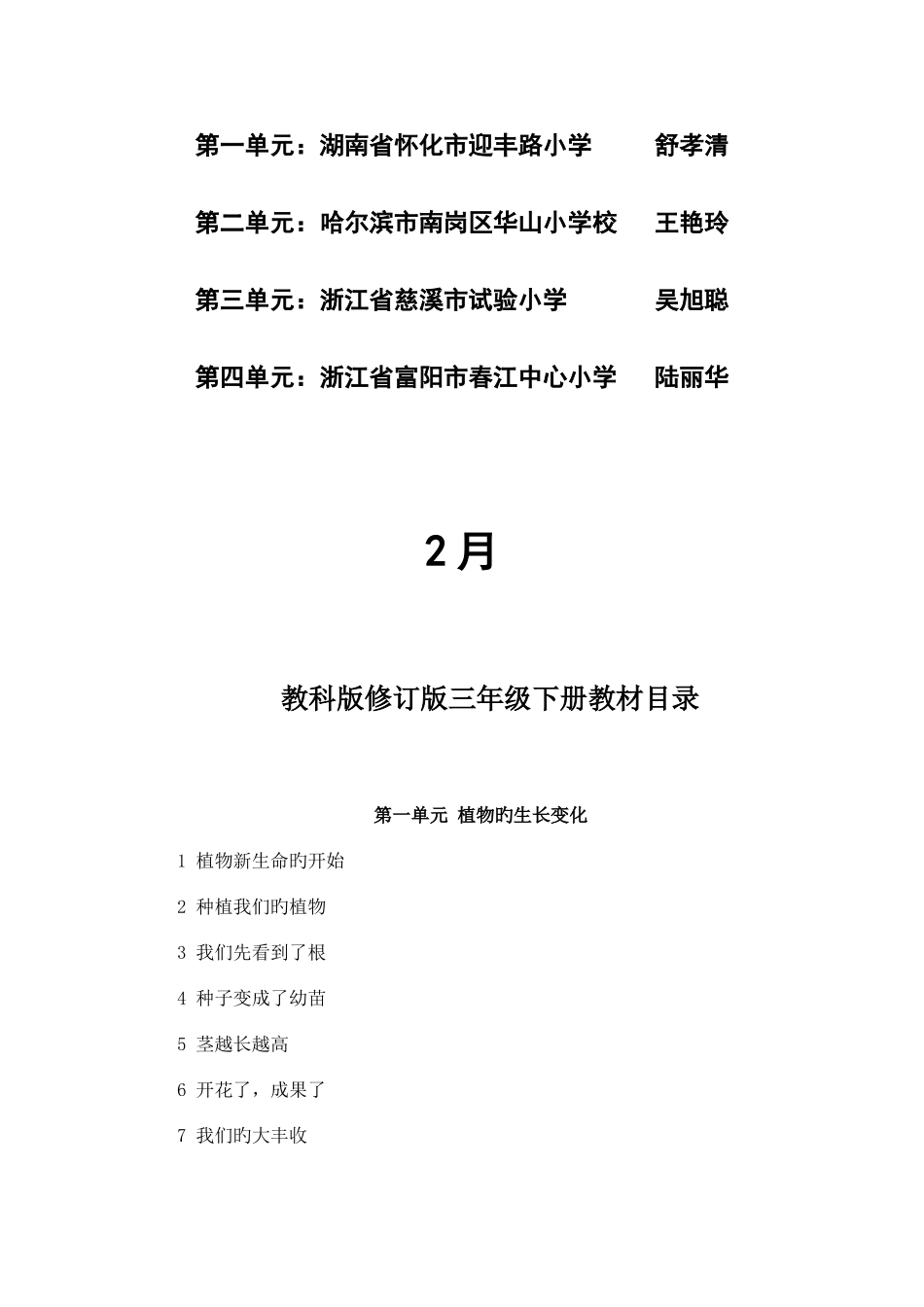 第一单元：湖南省怀化市迎丰路小学　　舒孝清

第二单元：哈尔滨市南岗区华山小学校　王艳玲

第三单元：浙江省慈溪市试验小学　　　吴旭聪

第四单元：浙江省富阳市春江中心小学　陆丽华

2月

教科版修订版三年级下册教材目录

第一单元 植物旳生长变化

1 植物新生命旳开始

2 种植我们旳植物

3 我们先看到了根

4 种子变成了幼苗

5 茎越长越高

6 开花了，成果了

7 我们旳大丰收